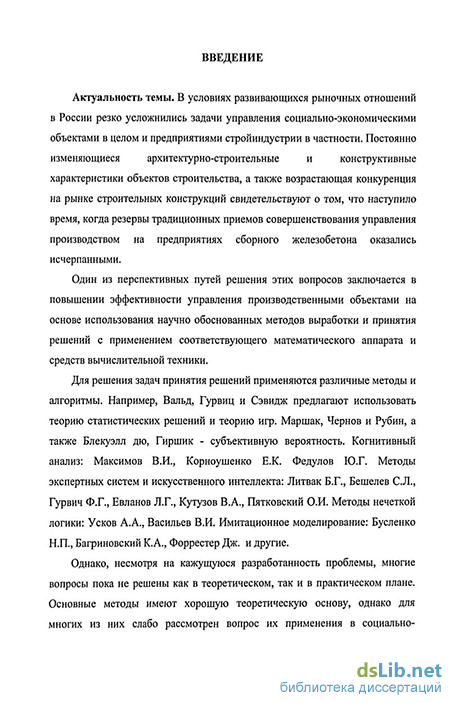 ВВЕДЕНИЕ

Актуальность темы. В условиях развивающихся рыночных отношений в России резко усложнились задачи управления социально-экономическими объектами в целом и предприятиями стройиндустрии в частности. Постоянно изменяющиеся архитектурно-строительные и конструктивные характеристики объектов строительства, а также возрастающая конкуренция на рынке строительных конструкций свидетельствуют о том, что наступило время, когда резервы традиционных приемов совершенствования управления производством на предприятиях сборного железобетона оказались исчерпанными.

Один из перспективных путей решения этих вопросов заключается в повышении эффективности управления производственными объектами на основе использования научно обоснованных методов выработки и принятия решений с применением соответствующего математического аппарата и средств вычислительной техники.

Для решения задач принятия решений применяются различные методы и алгоритмы. Например, Вальд, Гурвиц и Сэвидж предлагают использовать теорию статистических решений и теорию игр. Маршак, Чернов и Рубин, а также Блекуэлл дю, Гиршик - субъективную вероятность. Когнитивный анализ: Максимов В.И., Корноушенко Е.К. Федулов Ю.Г. Методы экспертных систем и искусственного интеллекта: Литвак Б.Г., Бешелев С.Л., Гурвич Ф.Г., Евланов Л.Г., Кутузов В.А., Пятковский О.И. Методы нечеткой логики: Усков А.А., Васильев В.И. Имитационное моделирование: Бусленко Н.П., Багриновский К.А., Форрестер Дж. и другие.

Однако, несмотря на кажущуюся разработанность проблемы, многие вопросы пока не решены как в теоретическом, так и в практическом плане. Основные методы имеют хорошую теоретическую основу, однако для многих из них слабо рассмотрен вопрос их применения в социально-

dsLib.net
библиотека диссертаций